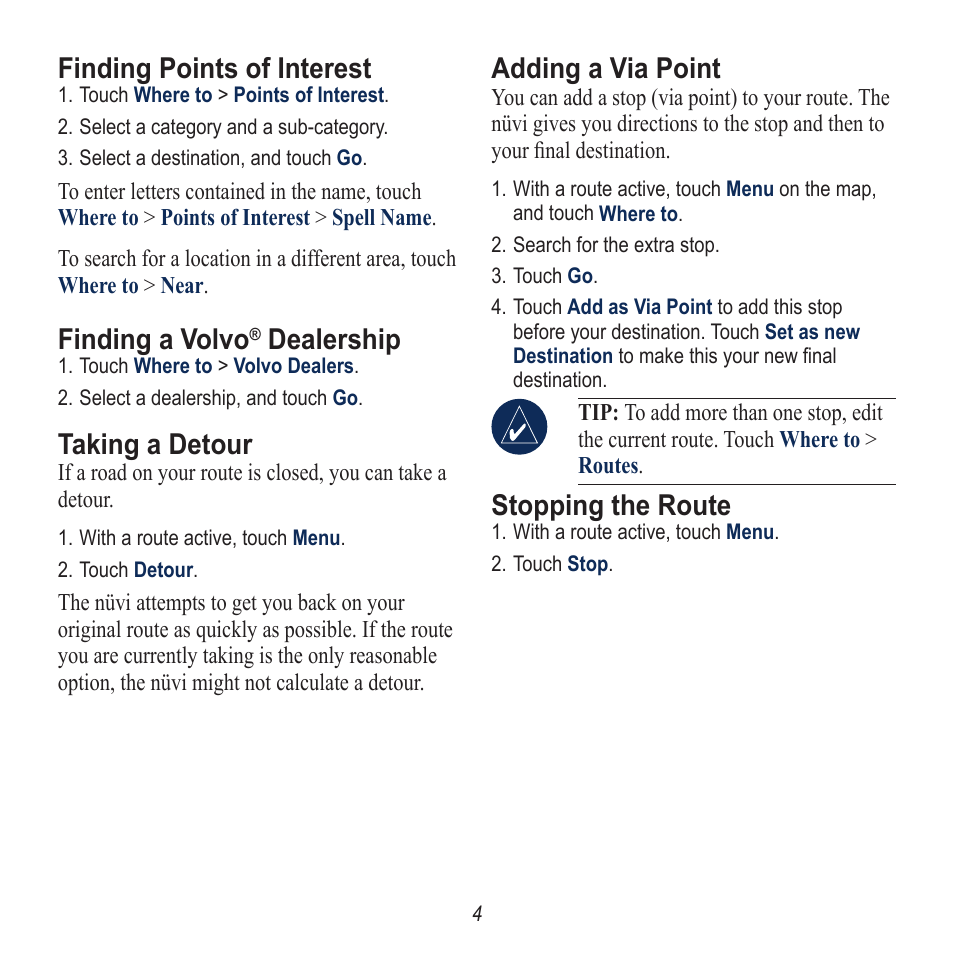 Finding Points of Interest

1. Touch Where to > Points of Interest.
2. Select a category and a sub-category.
3. Select a destination, and touch Go.

To enter letters contained in the name, touch Where to > Points of Interest > Spell Name.

To search for a location in a different area, touch Where to > Near.

Finding a Volvo® Dealership

1. Touch Where to > Volvo Dealers.
2. Select a dealership, and touch Go.

Taking a Detour

If a road on your route is closed, you can take a detour.

1. With a route active, touch Menu.
2. Touch Detour.

The nüvi attempts to get you back on your original route as quickly as possible. If the route you are currently taking is the only reasonable option, the nüvi might not calculate a detour.

Adding a Via Point

You can add a stop (via point) to your route. The nüvi gives you directions to the stop and then to your final destination.

1. With a route active, touch Menu on the map, and touch Where to.
2. Search for the extra stop.
3. Touch Go.
4. Touch Add as Via Point to add this stop before your destination. Touch Set as new Destination to make this your new final destination.

TIP: To add more than one stop, edit the current route. Touch Where to > Routes.

Stopping the Route

1. With a route active, touch Menu.
2. Touch Stop.

4